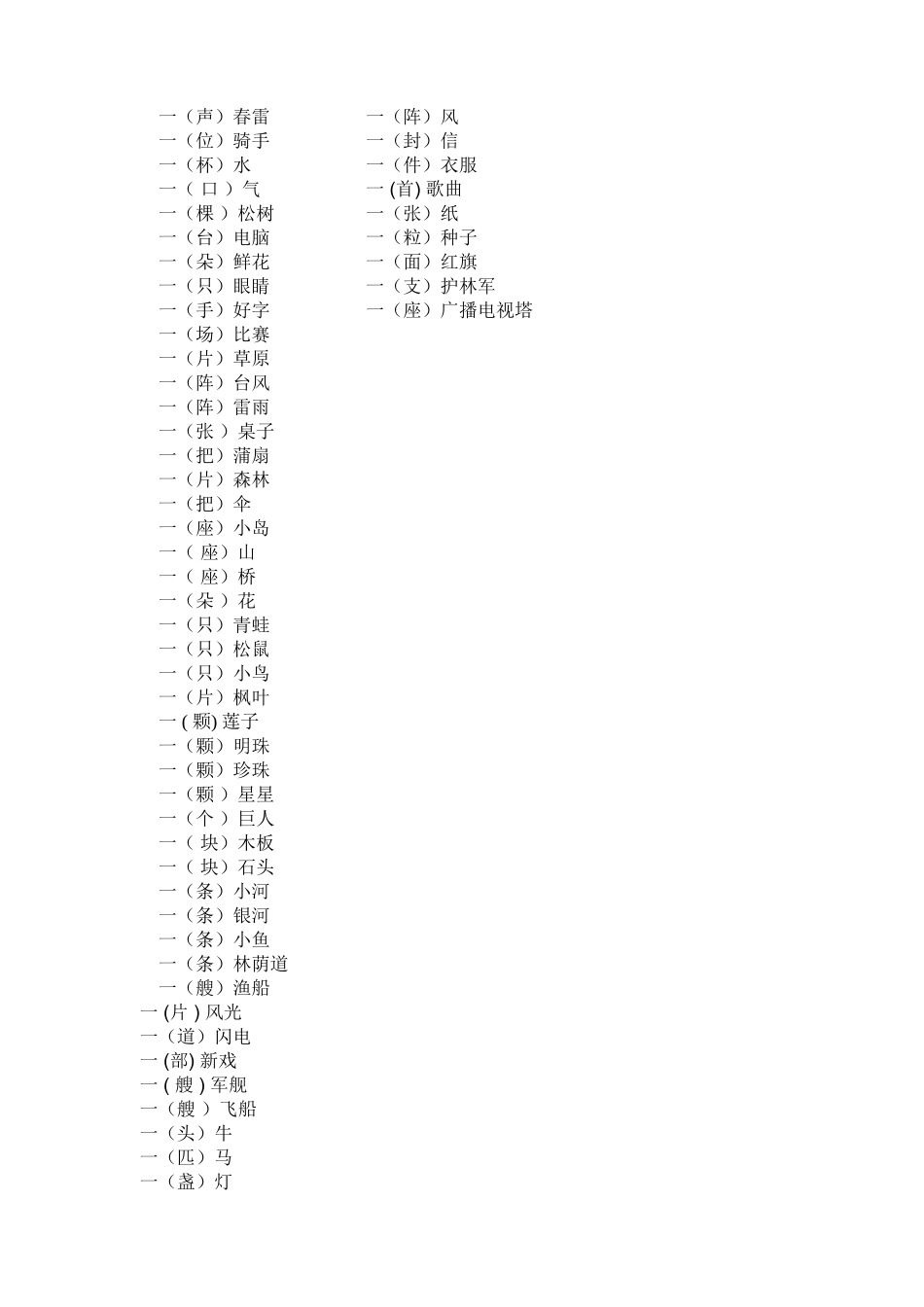 一（声）春雷
一（位）骑手
一（杯）水
一（ 口 ）气
一（棵 ）松树
一（台）电脑
一（朵）鲜花
一（只）眼睛
一（手）好字
一（场）比赛
一（片）草原
一（阵）台风
一（阵）雷雨
一（张 ）桌子
一（把）蒲扇
一（片）森林
一（把）伞
一（座）小岛
一（ 座）山
一（ 座）桥
一（朵 ）花
一（只）青蛙
一（只）松鼠
一（只）小鸟
一（片）枫叶
一 ( 颗) 莲子
一（颗）明珠
一（颗）珍珠
一（颗 ）星星
一（个 ）巨人
一（ 块）木板
一（ 块）石头
一（条）小河
一（条）银河
一（条）小鱼
一（条）林荫道
一（艘）渔船
一 (片 ) 风光
一（道）闪电
一 (部) 新戏
一 ( 艘 ) 军舰
一（艘 ）飞船
一（头）牛
一（匹）马
一（盏）灯

一（阵）风
一（封）信
一（件）衣服
一 (首) 歌曲
一（张）纸
一（粒）种子
一（面）红旗
一（支）护林军
一（座）广播电视塔